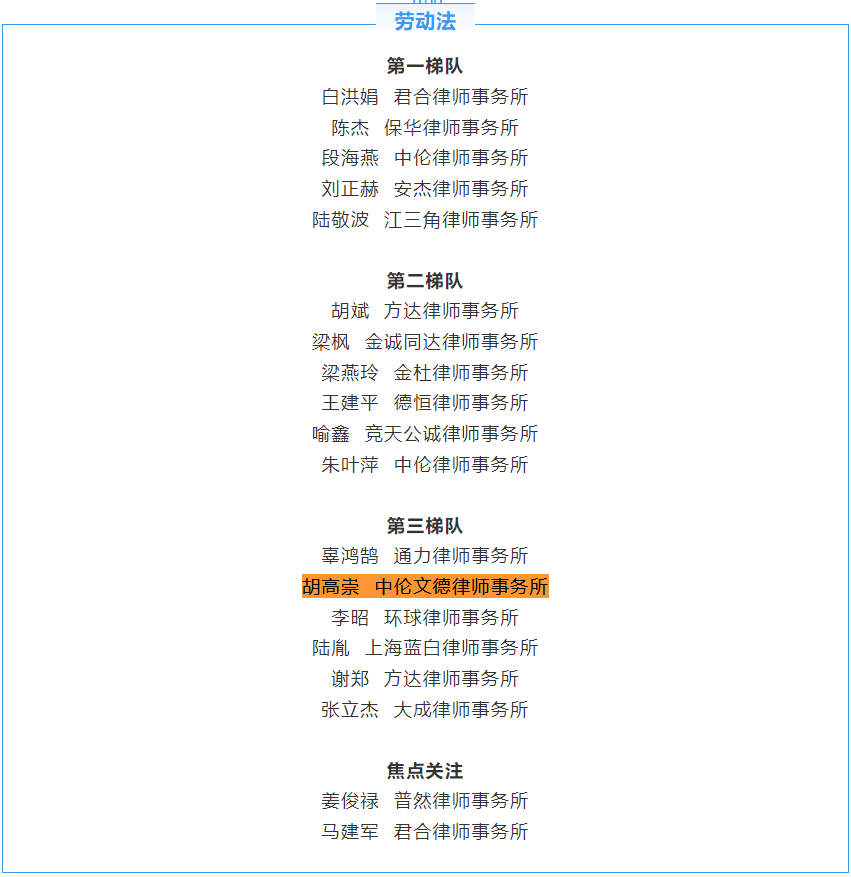 劳动法

第一梯队
白洪娟 君合律师事务所
陈杰 保华律师事务所
段海燕 中伦律师事务所
刘正赫 安杰律师事务所
陆敬波 江三角律师事务所

第二梯队
胡斌 方达律师事务所
梁枫 金诚同达律师事务所
梁燕玲 金杜律师事务所
王建平 德恒律师事务所
喻鑫 竞天公诚律师事务所
朱叶萍 中伦律师事务所

第三梯队
辜鸿鹄 通力律师事务所
胡高崇 中伦文德律师事务所
李昭 环球律师事务所
陆胤 上海蓝白律师事务所
谢郑 方达律师事务所
张立杰 大成律师事务所

焦点关注
姜俊禄 普然律师事务所
马建军 君合律师事务所